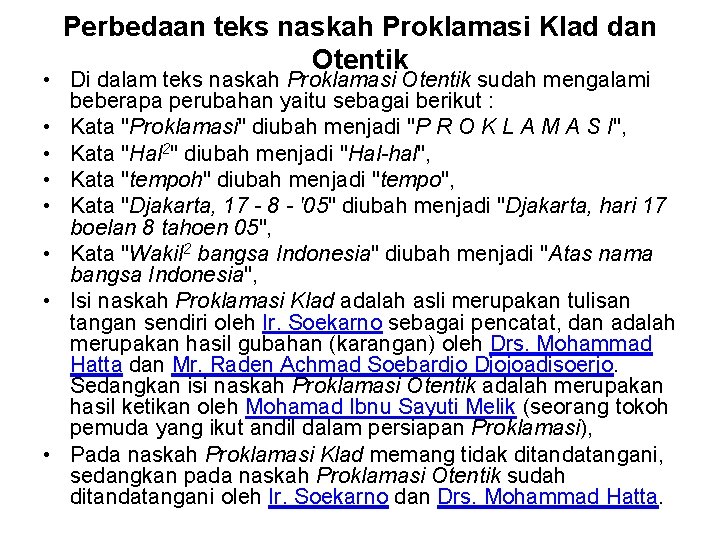 Perbedaan teks naskah Proklamasi Klad dan Otentik

• Di dalam teks naskah Proklamasi Otentik sudah mengalami beberapa perubahan yaitu sebagai berikut :
• Kata "Proklamasi" diubah menjadi "P R O K L A M A S I",
• Kata "Hal$^2$" diubah menjadi "Hal-hal",
• Kata "tempoh" diubah menjadi "tempo",
• Kata "Djakarta, 17 - 8 - '05" diubah menjadi "Djakarta, hari 17 boelan 8 tahoen 05",
• Kata "Wakil$^2$ bangsa Indonesia" diubah menjadi "Atas nama bangsa Indonesia",
• Isi naskah Proklamasi Klad adalah asli merupakan tulisan tangan sendiri oleh Ir. Soekarno sebagai pencatat, dan adalah merupakan hasil gubahan (karangan) oleh Drs. Mohammad Hatta dan Mr. Raden Achmad Soebardjo Djojoadisoerjo. Sedangkan isi naskah Proklamasi Otentik adalah merupakan hasil ketikan oleh Mohamad Ibnu Sayuti Melik (seorang tokoh pemuda yang ikut andil dalam persiapan Proklamasi),
• Pada naskah Proklamasi Klad memang tidak ditandatangani, sedangkan pada naskah Proklamasi Otentik sudah ditandatangani oleh Ir. Soekarno dan Drs. Mohammad Hatta.